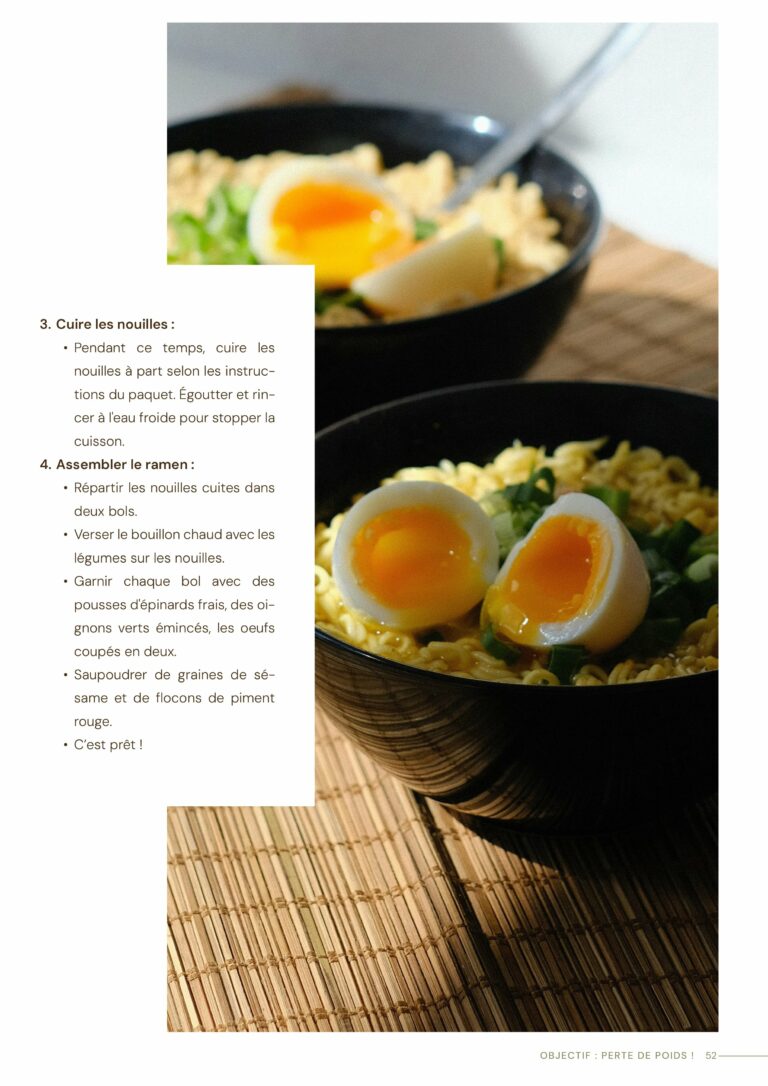 3. Cuire les nouilles :

• Pendant ce temps, cuire les nouilles à part selon les instructions du paquet. Égoutter et rincer à l'eau froide pour stopper la cuisson.

4. Assembler le ramen :

• Répartir les nouilles cuites dans deux bols.
• Verser le bouillon chaud avec les légumes sur les nouilles.
• Garnir chaque bol avec des pousses d'épinards frais, des oignons verts émincés, les oeufs coupés en deux.
• Saupoudrer de graines de sésame et de flocons de piment rouge.
• C'est prêt !

OBJECTIF : PERTE DE POIDS ! 52